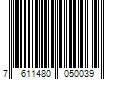 7 611480 050039